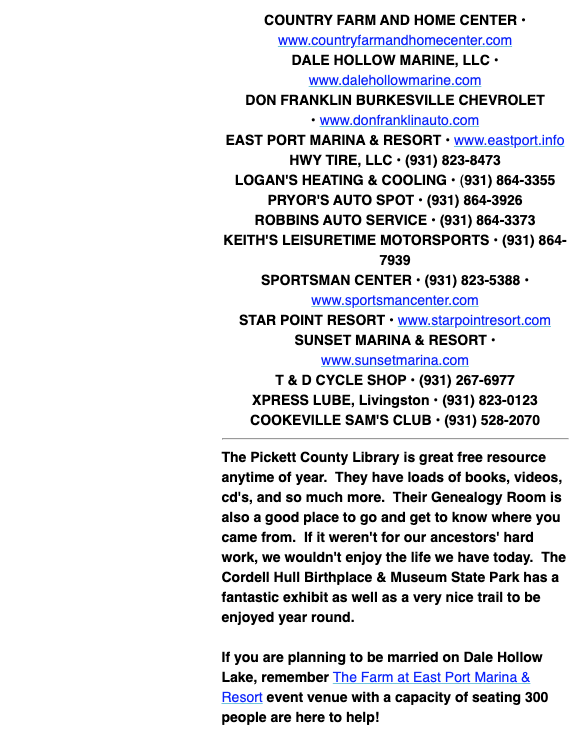 COUNTRY FARM AND HOME CENTER • www.countryfarmandhomecenter.com
DALE HOLLOW MARINE, LLC • www.dalehollowmarine.com
DON FRANKLIN BURKESVILLE CHEVROLET • www.donfranklinauto.com
EAST PORT MARINA & RESORT • www.eastport.info
HWY TIRE, LLC • (931) 823-8473
LOGAN'S HEATING & COOLING • (931) 864-3355
PRYOR'S AUTO SPOT • (931) 864-3926
ROBBINS AUTO SERVICE • (931) 864-3373
KEITH'S LEISURETIME MOTORSPORTS • (931) 864-7939
SPORTSMAN CENTER • (931) 823-5388 • www.sportsmancenter.com
STAR POINT RESORT • www.starpointresort.com
SUNSET MARINA & RESORT • www.sunsetmarina.com
T & D CYCLE SHOP • (931) 267-6977
XPRESS LUBE, Livingston • (931) 823-0123
COOKEVILLE SAM'S CLUB • (931) 528-2070

The Pickett County Library is great free resource anytime of year. They have loads of books, videos, cd's, and so much more. Their Genealogy Room is also a good place to go and get to know where you came from. If it weren't for our ancestors' hard work, we wouldn't enjoy the life we have today. The Cordell Hull Birthplace & Museum State Park has a fantastic exhibit as well as a very nice trail to be enjoyed year round.

If you are planning to be married on Dale Hollow Lake, remember The Farm at East Port Marina & Resort event venue with a capacity of seating 300 people are here to help!